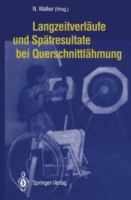 N. Walker (Hrsg.)

Langzeitverläufe und Spätresultate bei Querschnittlähmung

Springer-Verlag